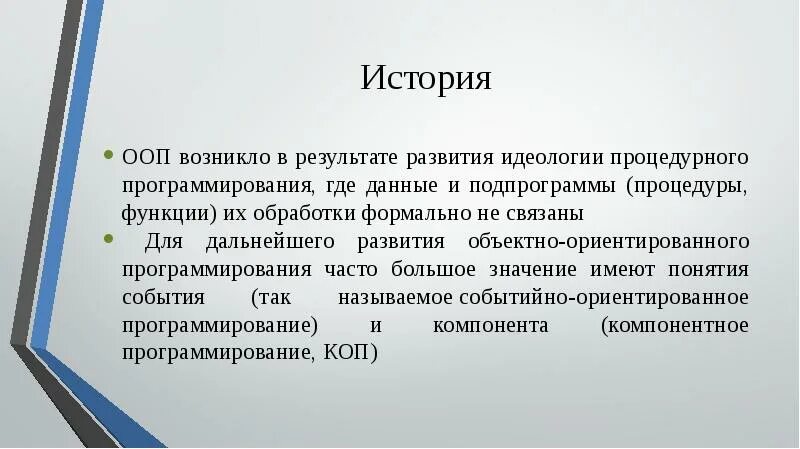 История

• ООП возникло в результате развития идеологии процедурного программирования, где данные и подпрограммы (процедуры, функции) их обработки формально не связаны

• Для дальнейшего развития объектно-ориентированного программирования часто большое значение имеют понятия события (так называемое событийно-ориентированное программирование) и компонента (компонентное программирование, КОП)